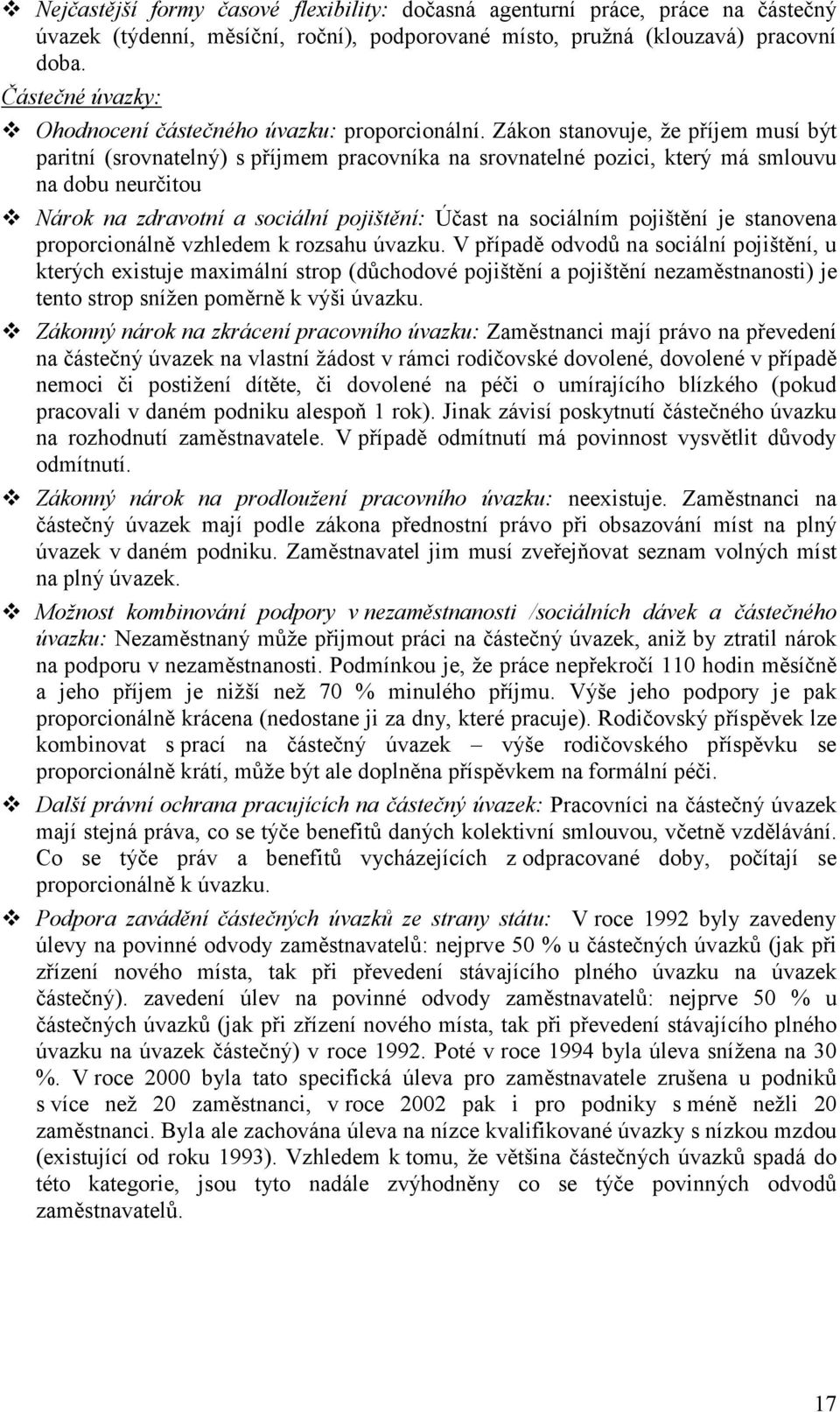 ❖ Nejčastější formy časové flexibility: dočasná agenturní práce, práce na částečný úvazek (týdenní, měsíční, roční), podporované místo, pružná (klouzavá) pracovní doba.

Částečné úvazky:

❖ Ohodnocení částečného úvazku: proporcionální. Zákon stanovuje, že příjem musí být paritní (srovnatelný) s příjmem pracovníka na srovnatelné pozici, který má smlouvu na dobu neurčitou

❖ Nárok na zdravotní a sociální pojištění: Účast na sociálním pojištění je stanovena proporcionálně vzhledem k rozsahu úvazku. V případě odvodů na sociální pojištění, u kterých existuje maximální strop (důchodové pojištění a pojištění nezaměstnanosti) je tento strop snížen poměrně k výši úvazku.

❖ Zákonný nárok na zkrácení pracovního úvazku: Zaměstnanci mají právo na převedení na částečný úvazek na vlastní žádost v rámci rodičovské dovolené, dovolené v případě nemoci či postižení dítěte, či dovolené na péči o umírajícího blízkého (pokud pracovali v daném podniku alespoň 1 rok). Jinak závisí poskytnutí částečného úvazku na rozhodnutí zaměstnavatele. V případě odmítnutí má povinnost vysvětlit důvody odmítnutí.

❖ Zákonný nárok na prodloužení pracovního úvazku: neexistuje. Zaměstnanci na částečný úvazek mají podle zákona přednostní právo při obsazování míst na plný úvazek v daném podniku. Zaměstnavatel jim musí zveřejňovat seznam volných míst na plný úvazek.

❖ Možnost kombinování podpory v nezaměstnanosti /sociálních dávek a částečného úvazku: Nezaměstnaný může přijmout práci na částečný úvazek, aniž by ztratil nárok na podporu v nezaměstnanosti. Podmínkou je, že práce nepřekročí 110 hodin měsíčně a jeho příjem je nižší než 70 % minulého příjmu. Výše jeho podpory je pak proporcionálně krácena (nedostane ji za dny, které pracuje). Rodičovský příspěvek lze kombinovat s prací na částečný úvazek – výše rodičovského příspěvku se proporcionálně krátí, může být ale doplněna příspěvkem na formální péči.

❖ Další právní ochrana pracujících na částečný úvazek: Pracovníci na částečný úvazek mají stejná práva, co se týče benefitů daných kolektivní smlouvou, včetně vzdělávání. Co se týče práv a benefitů vycházejících z odpracované doby, počítají se proporcionálně k úvazku.

❖ Podpora zavádění částečných úvazků ze strany státu: V roce 1992 byly zavedeny úlevy na povinné odvody zaměstnavatelů: nejprve 50 % u částečných úvazků (jak při zřízení nového místa, tak při převedení stávajícího plného úvazku na úvazek částečný). zavedení úlev na povinné odvody zaměstnavatelů: nejprve 50 % u částečných úvazků (jak při zřízení nového místa, tak při převedení stávajícího plného úvazku na úvazek částečný) v roce 1992. Poté v roce 1994 byla úleva snížena na 30 %. V roce 2000 byla tato specifická úleva pro zaměstnavatele zrušena u podniků s více než 20 zaměstnanci, v roce 2002 pak i pro podniky s méně nežli 20 zaměstnanci. Byla ale zachována úleva na nízce kvalifikované úvazky s nízkou mzdou (existující od roku 1993). Vzhledem k tomu, že většina částečných úvazků spadá do této kategorie, jsou tyto nadále zvýhodněny co se týče povinných odvodů zaměstnavatelů.

17